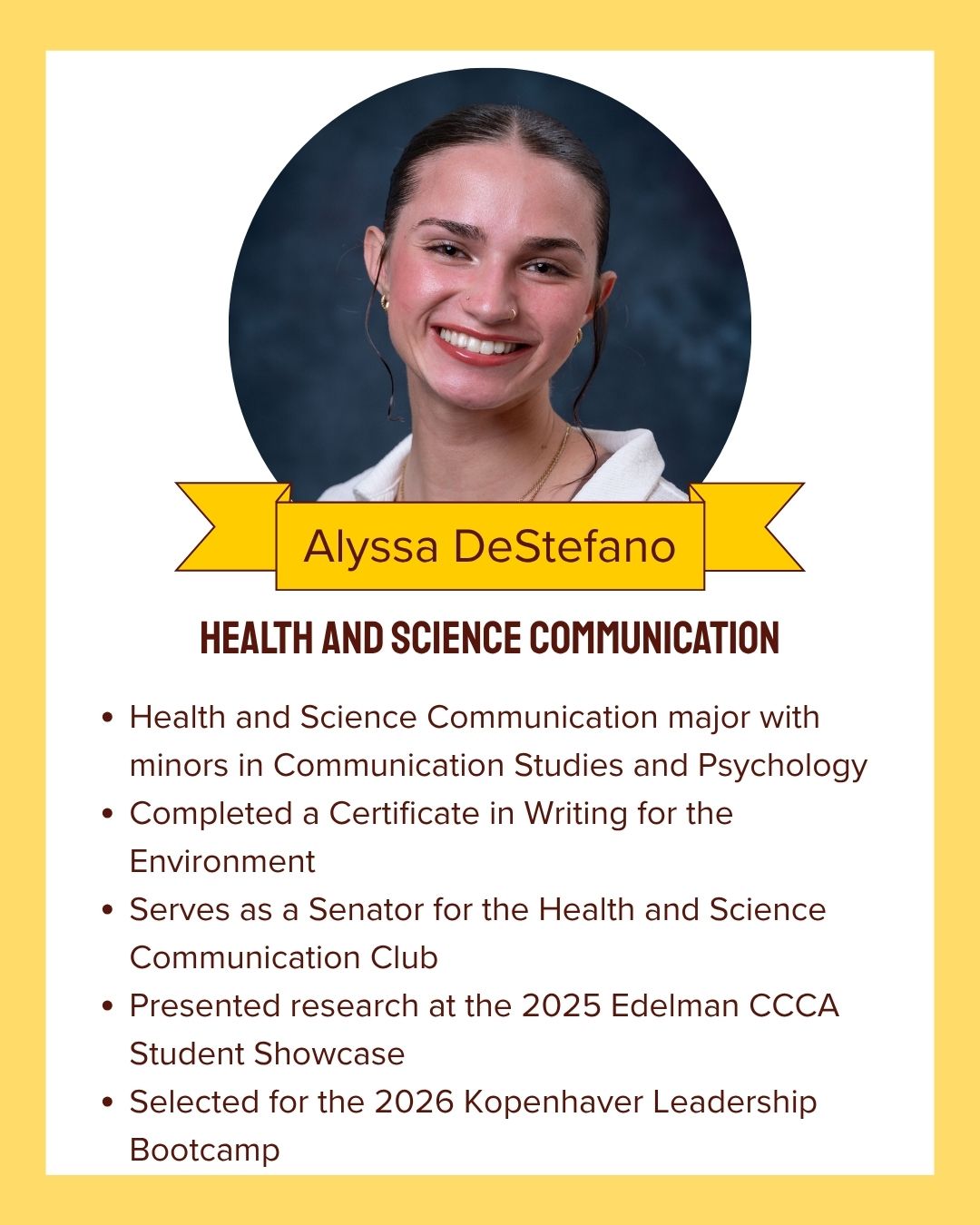 Alyssa DeStefano

HEALTH AND SCIENCE COMMUNICATION

• Health and Science Communication major with minors in Communication Studies and Psychology
• Completed a Certificate in Writing for the Environment
• Serves as a Senator for the Health and Science Communication Club
• Presented research at the 2025 Edelman CCCA Student Showcase
• Selected for the 2026 Kopenhaver Leadership Bootcamp